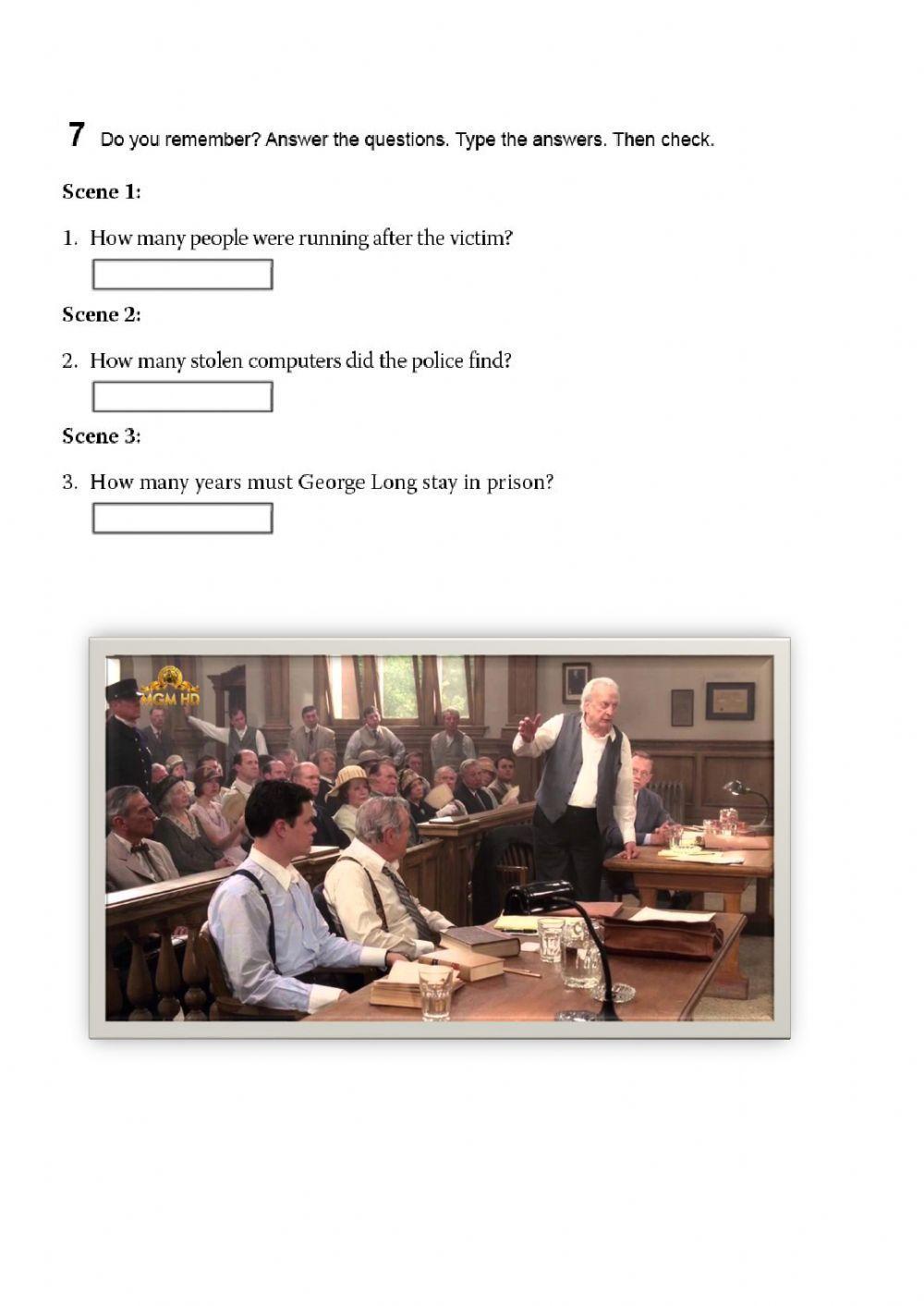 7 Do you remember? Answer the questions. Type the answers. Then check.

Scene 1:

1. How many people were running after the victim?

Scene 2:

2. How many stolen computers did the police find?

Scene 3:

3. How many years must George Long stay in prison?

MGM HD